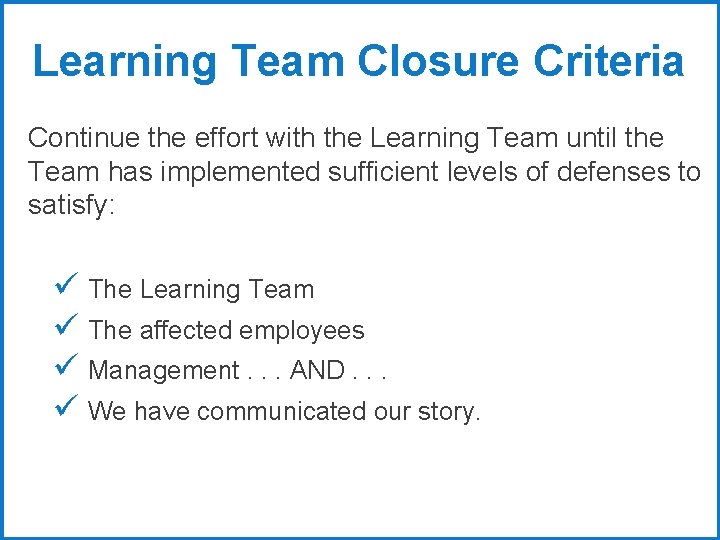 Learning Team Closure Criteria

Continue the effort with the Learning Team until the Team has implemented sufficient levels of defenses to satisfy:

✓ The Learning Team
✓ The affected employees
✓ Management . . . AND . . .
✓ We have communicated our story.